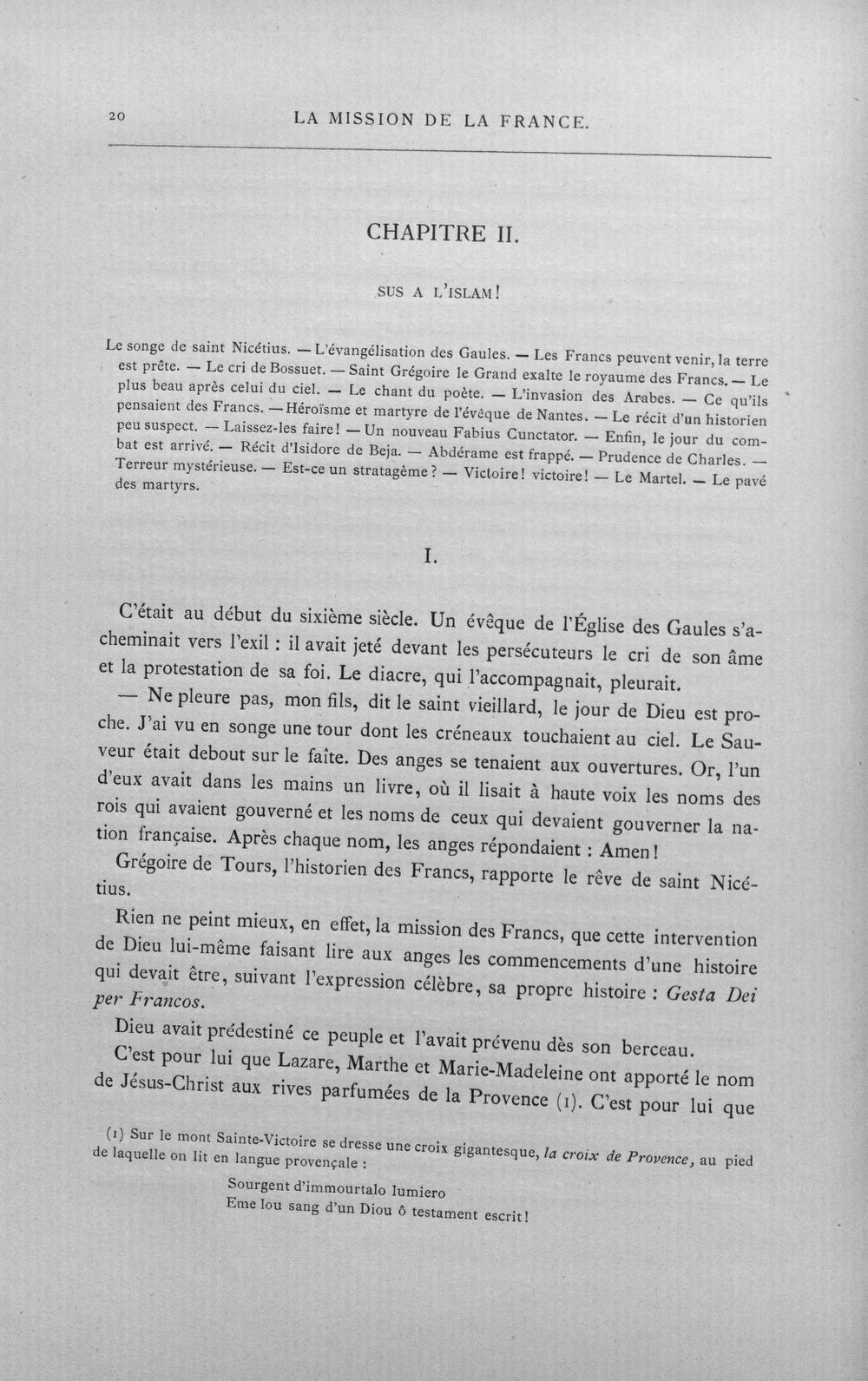 20 LA MISSION DE LA FRANCE.

CHAPITRE II.

SUS A L'ISLAM!

Le songe de saint Nicétius. — L'évangélisation des Gaules. — Les Francs peuvent venir, la terre est prête. — Le cri de Bossuet. — Saint Grégoire le Grand exalte le royaume des Francs. — Le plus beau après celui du ciel. — Le chant du poète. — L'invasion des Arabes. — Ce qu'ils pensaient des Francs. — Héroïsme et martyre de l'évêque de Nantes. — Le récit d'un historien peu suspect. — Laissez-les faire! — Un nouveau Fabius Cunctator. — Enfin, le jour du combat est arrivé. — Récit d'Isidore de Beja. — Abdérame est frappé. — Prudence de Charles. — Terreur mystérieuse. — Est-ce un stratagème? — Victoire! victoire! — Le Martel. — Le pavé des martyrs.

I.

C'était au début du sixième siècle. Un évêque de l'Église des Gaules s'acheminait vers l'exil : il avait jeté devant les persécuteurs le cri de son âme et la protestation de sa foi. Le diacre, qui l'accompagnait, pleurait.

— Ne pleure pas, mon fils, dit le saint vieillard, le jour de Dieu est proche. J'ai vu en songe une tour dont les créneaux touchaient au ciel. Le Sauveur était debout sur le faîte. Des anges se tenaient aux ouvertures. Or, l'un d'eux avait dans les mains un livre, où il lisait à haute voix les noms des rois qui avaient gouverné et les noms de ceux qui devaient gouverner la nation française. Après chaque nom, les anges répondaient : Amen!

Grégoire de Tours, l'historien des Francs, rapporte le rêve de saint Nicétius.

Rien ne peint mieux, en effet, la mission des Francs, que cette intervention de Dieu lui-même faisant lire aux anges les commencements d'une histoire qui devait être, suivant l'expression célèbre, sa propre histoire : Gesta Dei per Francos.

Dieu avait prédestiné ce peuple et l'avait prévenu dès son berceau.

C'est pour lui que Lazare, Marthe et Marie-Madeleine ont apporté le nom de Jésus-Christ aux rives parfumées de la Provence (1). C'est pour lui que

(1) Sur le mont Sainte-Victoire se dresse une croix gigantesque, la croix de Provence, au pied de laquelle on lit en langue provençale :

Sourgent d'immourtalo lumiero
Eme lou sang d'un Diou ô testament escrit!